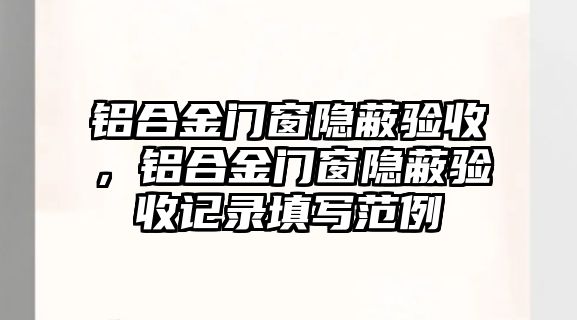 铝合金门窗隐蔽验收，铝合金门窗隐蔽验收记录填写范例